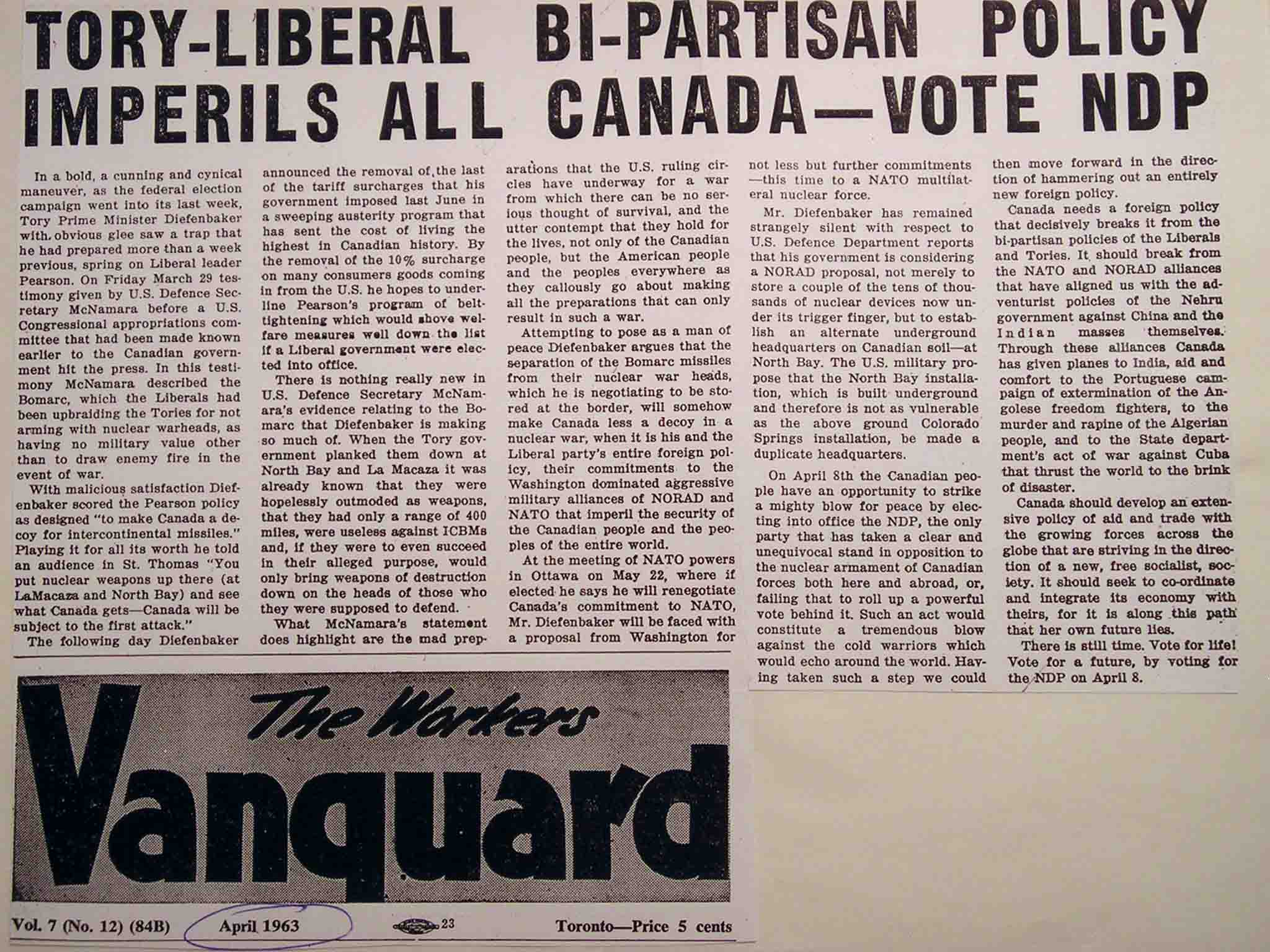 TORY-LIBERAL BI-PARTISAN POLICY IMPERILS ALL CANADA—VOTE NDP

In a bold, a cunning and cynical maneuver, as the federal election campaign went into its last week, Tory Prime Minister Diefenbaker with obvious glee saw a trap that he had prepared more than a week previous, spring on Liberal leader Pearson. On Friday March 29 testimony given by U.S. Defence Secretary McNamara before a U.S. Congressional appropriations committee that had been made known earlier to the Canadian government hit the press. In this testimony McNamara described the Bomarc, which the Liberals had been upbraiding the Tories for not arming with nuclear warheads, as having no military value other than to draw enemy fire in the event of war.

With malicious satisfaction Diefenbaker scored the Pearson policy as designed "to make Canada a decoy for intercontinental missiles." Playing it for all its worth he told an audience in St. Thomas "You put nuclear weapons up there (at LaMacaza and North Bay) and see what Canada gets—Canada will be subject to the first attack."

The following day Diefenbaker announced the removal of the last of the tariff surcharges that his government imposed last June in a sweeping austerity program that has sent the cost of living the highest in Canadian history. By the removal of the 10% surcharge on many consumers goods coming in from the U.S. he hopes to underline Pearson's program of belt-tightening which would shove welfare measures well down the list if a Liberal government were elected into office.

There is nothing really new in U.S. Defence Secretary McNamara's evidence relating to the Bomarc that Diefenbaker is making so much of. When the Tory government planked them down at North Bay and La Macaza it was already known that they were hopelessly outmoded as weapons, that they had only a range of 400 miles, were useless against ICBMs and, if they were to even succeed in their alleged purpose, would only bring weapons of destruction down on the heads of those who they were supposed to defend.

What McNamara's statement does highlight are the mad preparations that the U.S. ruling circles have underway for a war from which there can be no serious thought of survival, and the utter contempt that they hold for the lives, not only of the Canadian people, but the American people and the peoples everywhere as they callously go about making all the preparations that can only result in such a war.

Attempting to pose as a man of peace Diefenbaker argues that the separation of the Bomarc missiles from their nuclear war heads, which he is negotiating to be stored at the border, will somehow make Canada less a decoy in a nuclear war, when it is his and the Liberal party's entire foreign policy, their commitments to the Washington dominated aggressive military alliances of NORAD and NATO that imperil the security of the Canadian people and the peoples of the entire world.

At the meeting of NATO powers in Ottawa on May 22, where if elected he says he will renegotiate Canada's commitment to NATO, Mr. Diefenbaker will be faced with a proposal from Washington for not less but further commitments—this time to a NATO multilateral nuclear force.

Mr. Diefenbaker has remained strangely silent with respect to U.S. Defence Department reports that his government is considering a NORAD proposal, not merely to store a couple of the tens of thousands of nuclear devices now under its trigger finger, but to establish an alternate underground headquarters on Canadian soil—at North Bay. The U.S. military propose that the North Bay installation, which is built underground and therefore is not as vulnerable as the above ground Colorado Springs installation, be made a duplicate headquarters.

On April 8th the Canadian people have an opportunity to strike a mighty blow for peace by electing into office the NDP, the only party that has taken a clear and unequivocal stand in opposition to the nuclear armament of Canadian forces both here and abroad, or, failing that to roll up a powerful vote behind it. Such an act would constitute a tremendous blow against the cold warriors which would echo around the world. Having taken such a step we could then move forward in the direction of hammering out an entirely new foreign policy.

Canada needs a foreign policy that decisively breaks it from the bi-partisan policies of the Liberals and Tories. It should break from the NATO and NORAD alliances that have aligned us with the adventurist policies of the Nehru government against China and the Indian masses themselves. Through these alliances Canada has given planes to India, aid and comfort to the Portuguese campaign of extermination of the Angolese freedom fighters, to the murder and rapine of the Algerian people, and to the State department's act of war against Cuba that thrust the world to the brink of disaster.

Canada should develop an extensive policy of aid and trade with the growing forces across the globe that are striving in the direction of a new, free socialist, society. It should seek to co-ordinate and integrate its economy with theirs, for it is along this path that her own future lies.

There is still time. Vote for life! Vote for a future, by voting for the NDP on April 8.

The Workers Vanguard

Vol. 7 (No. 12) (84B) April 1963 23 Toronto—Price 5 cents